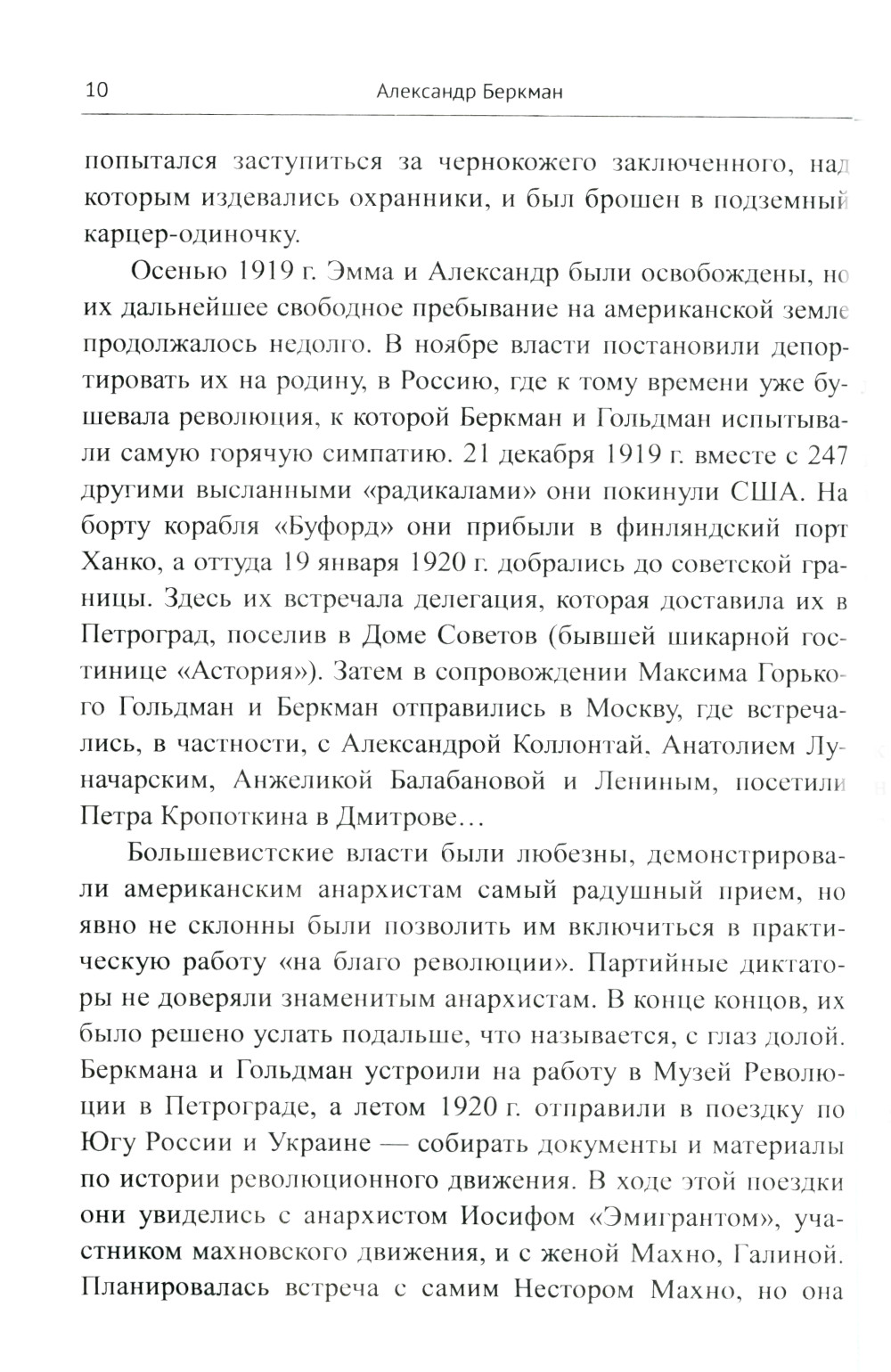 10 Александр Беркман

попытался заступиться за чернокожего заключенного, над которым издевались охранники, и был брошен в подземный карцер-одиночку.

Осенью 1919 г. Эмма и Александр были освобождены, но их дальнейшее свободное пребывание на американской земле продолжалось недолго. В ноябре власти постановили депортировать их на родину, в Россию, где к тому времени уже бушевала революция, к которой Беркман и Гольдман испытывали самую горячую симпатию. 21 декабря 1919 г. вместе с 247 другими высланными «радикалами» они покинули США. На борту корабля «Буфорд» они прибыли в финляндский порт Ханко, а оттуда 19 января 1920 г. добрались до советской границы. Здесь их встречала делегация, которая доставила их в Петроград, поселив в Доме Советов (бывшей шикарной гостинице «Астория»). Затем в сопровождении Максима Горького Гольдман и Беркман отправились в Москву, где встречались, в частности, с Александрой Коллонтай, Анатолием Луначарским, Анжеликой Балабановой и Лениным, посетили Петра Кропоткина в Дмитрове…

Большевистские власти были любезны, демонстрировали американским анархистам самый радушный прием, но явно не склонны были позволить им включиться в практическую работу «на благо революции». Партийные диктаторы не доверяли знаменитым анархистам. В конце концов, их было решено услать подальше, что называется, с глаз долой. Беркмана и Гольдман устроили на работу в Музей Революции в Петрограде, а летом 1920 г. отправили в поездку по Югу России и Украине — собирать документы и материалы по истории революционного движения. В ходе этой поездки они увиделись с анархистом Иосифом «Эмигрантом», участником махновского движения, и с женой Махно, Галиной. Планировалась встреча с самим Нестором Махно, но она